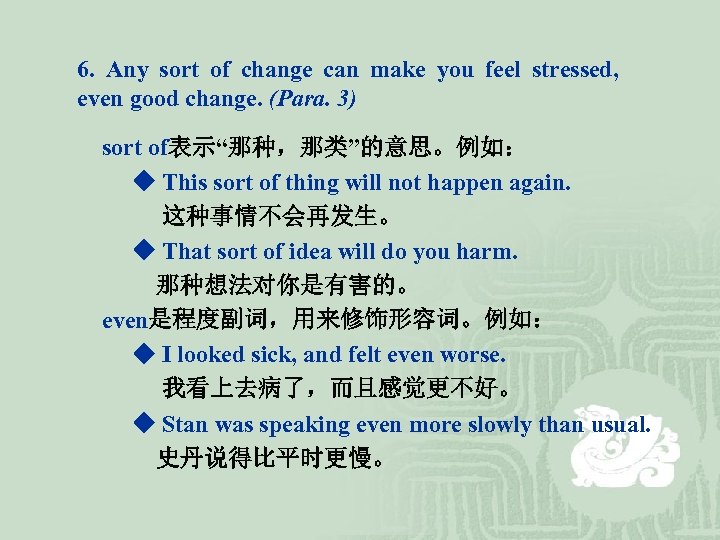 6. Any sort of change can make you feel stressed, even good change. (Para. 3)

sort of表示“那种，那类”的意思。例如：

◆ This sort of thing will not happen again.
这种事情不会再发生。

◆ That sort of idea will do you harm.
那种想法对你是有害的。

even是程度副词，用来修饰形容词。例如：

◆ I looked sick, and felt even worse.
我看上去病了，而且感觉更不好。

◆ Stan was speaking even more slowly than usual.
史丹说得比平时更慢。